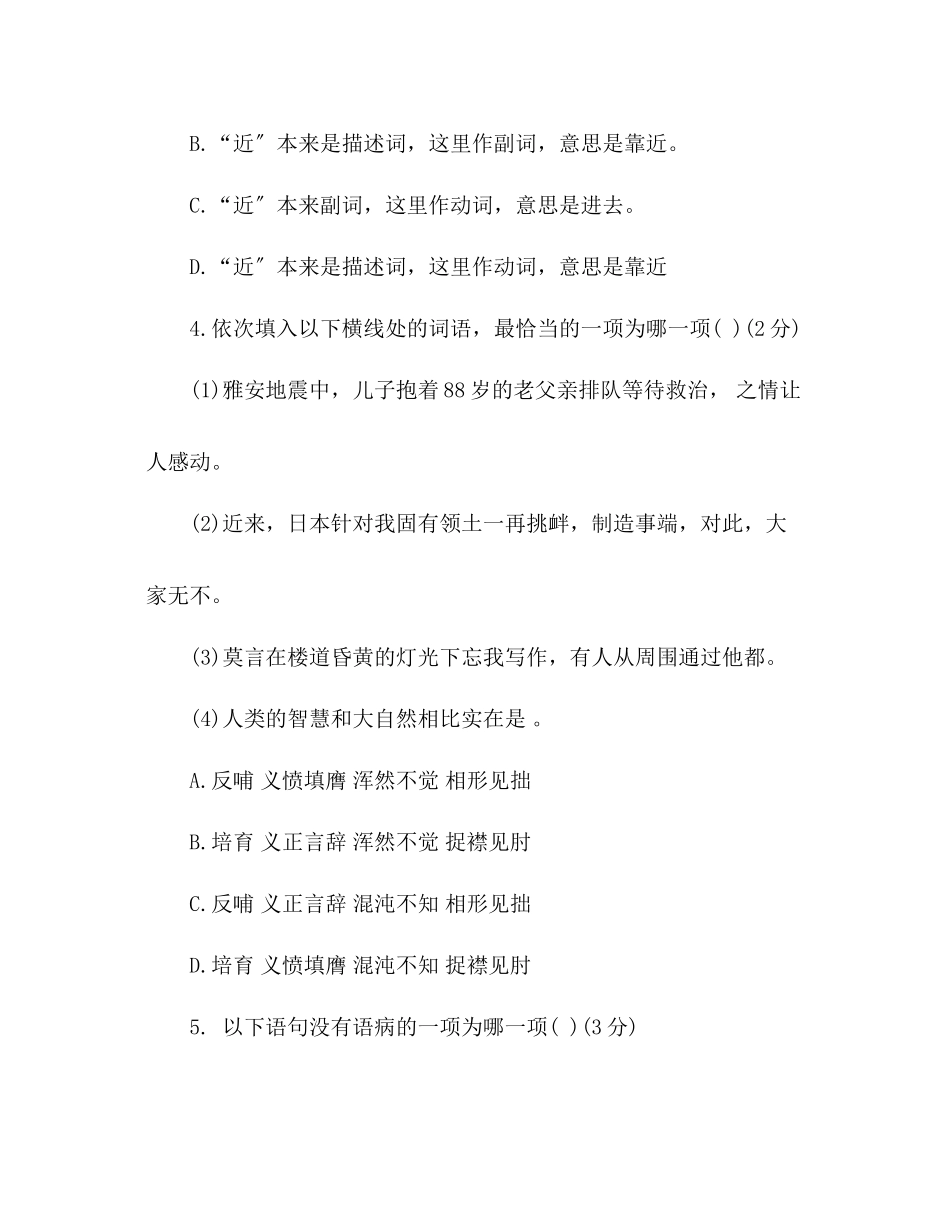 B.“近″本来是描述词，这里作副词，意思是靠近。

C.“近″本来副词，这里作动词，意思是进去。

D.“近″本来是描述词，这里作动词，意思是靠近

4.依次填入以下横线处的词语，最恰当的一项为哪一项( )(2分)

(1)雅安地震中，儿子抱着88岁的老父亲排队等待救治， 之情让人感动。

(2)近来，日本针对我固有领土一再挑衅，制造事端，对此，大家无不。

(3)莫言在楼道昏黄的灯光下忘我写作，有人从周围通过他都。

(4)人类的智慧和大自然相比实在是 。

A.反哺 义愤填膺 浑然不觉 相形见拙

B.培育 义正言辞 浑然不觉 捉襟见肘

C.反哺 义正言辞 混沌不知 相形见拙

D.培育 义愤填膺 混沌不知 捉襟见肘

5. 以下语句没有语病的一项为哪一项( )(3分)